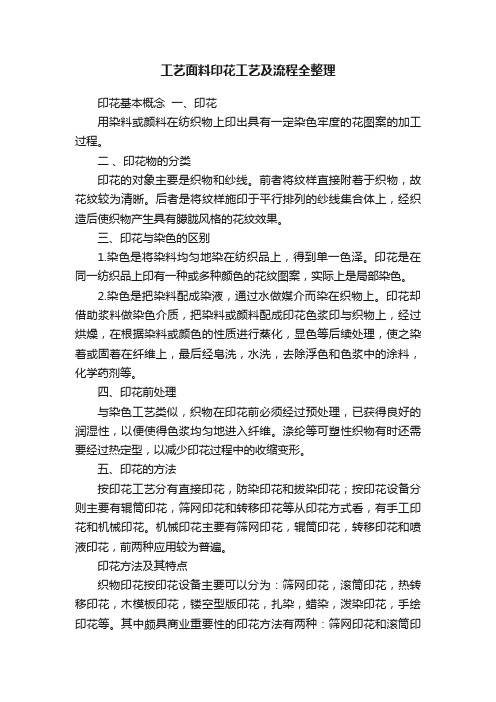 工艺面料印花工艺及流程全整理

印花基本概念 一、印花

用染料或颜料在纺织物上印出具有一定染色牢度的花图案的加工过程。

二、印花物的分类

印花的对象主要是织物和纱线。前者将纹样直接附着于织物，故花纹较为清晰。后者是将纹样施印于平行排列的纱线集合体上，经织造后使织物产生具有朦胧风格的花纹效果。

三、印花与染色的区别

1.染色是将染料均匀地染在纺织品上，得到单一色泽。印花是在同一纺织品上印有一种或多种颜色的花纹图案，实际上是局部染色。

2.染色是把染料配成染液，通过水做媒介而染在织物上。印花却借助浆料做染色介质，把染料或颜料配成印花色浆印与织物上，经过烘燥，在根据染料或颜色的性质进行蒸化，显色等后续处理，使之染着或固着在纤维上，最后经皂洗，水洗，去除浮色和色浆中的涂料，化学药剂等。

四、印花前处理

与染色工艺类似，织物在印花前必须经过预处理，已获得良好的润湿性，以便使得色浆均匀地进入纤维。涤纶等可塑性织物有时还需要经过热定型，以减少印花过程中的收缩变形。

五、印花的方法

按印花工艺分有直接印花，防染印花和拨染印花；按印花设备分则主要有辊筒印花，筛网印花和转移印花等从印花方式看，有手工印花和机械印花。机械印花主要有筛网印花，辊筒印花，转移印花和喷液印花，前两种应用较为普遍。

印花方法及其特点

织物印花按印花设备主要可以分为：筛网印花，滚筒印花，热转移印花，木模板印花，镂空型版印花，扎染，蜡染，泼染印花，手绘印花等。其中颇具商业重要性的印花方法有两种：筛网印花和滚筒印